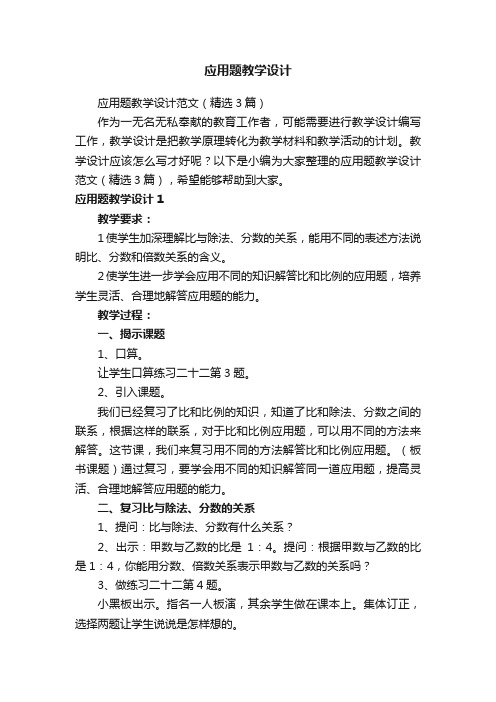 应用题教学设计

应用题教学设计范文（精选3篇）

作为一无名无私奉献的教育工作者，可能需要进行教学设计编写工作，教学设计是把教学原理转化为教学材料和教学活动的计划。教学设计应该怎么写才好呢？以下是小编为大家整理的应用题教学设计范文（精选3篇），希望能够帮助到大家。

应用题教学设计1

教学要求：

1使学生加深理解比与除法、分数的关系，能用不同的表述方法说明比、分数和倍数关系的含义。

2使学生进一步学会应用不同的知识解答比和比例的应用题，培养学生灵活、合理地解答应用题的能力。

教学过程：

一、揭示课题

1、口算。

让学生口算练习二十二第3题。

2、引入课题。

我们已经复习了比和比例的知识，知道了比和除法、分数之间的联系，根据这样的联系，对于比和比例应用题，可以用不同的方法来解答。这节课，我们来复习用不同的方法解答比和比例应用题。（板书课题）通过复习，要学会用不同的知识解答同一道应用题，提高灵活、合理地解答应用题的能力。

二、复习比与除法、分数的关系

1、提问：比与除法、分数有什么关系？

2、出示：甲数与乙数的比是 1：4。提问：根据甲数与乙数的比是1：4，你能用分数、倍数关系表示甲数与乙数的关系吗？

3、做练习二十二第4题。

小黑板出示。指名一人板演，其余学生做在课本上。集体订正，选择两题让学生说说是怎样想的。